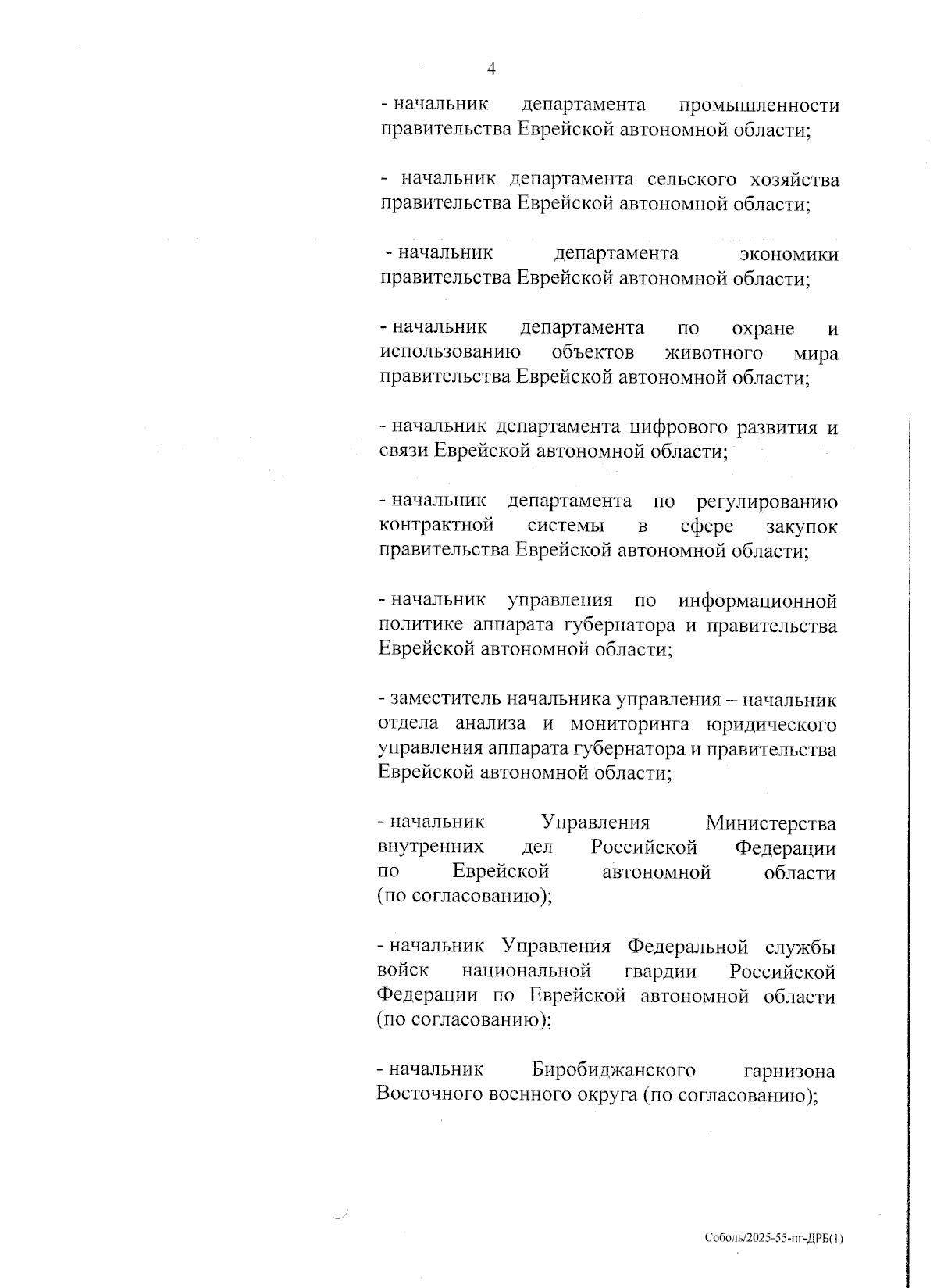 4

- начальник департамента промышленности правительства Еврейской автономной области;

- начальник департамента сельского хозяйства правительства Еврейской автономной области;

- начальник департамента экономики правительства Еврейской автономной области;

- начальник департамента по охране и использованию объектов животного мира правительства Еврейской автономной области;

- начальник департамента цифрового развития и связи Еврейской автономной области;

- начальник департамента по регулированию контрактной системы в сфере закупок правительства Еврейской автономной области;

- начальник управления по информационной политике аппарата губернатора и правительства Еврейской автономной области;

- заместитель начальника управления – начальник отдела анализа и мониторинга юридического управления аппарата губернатора и правительства Еврейской автономной области;

- начальник Управления Министерства внутренних дел Российской Федерации по Еврейской автономной области (по согласованию);

- начальник Управления Федеральной службы войск национальной гвардии Российской Федерации по Еврейской автономной области (по согласованию);

- начальник Биробиджанского гарнизона Восточного военного округа (по согласованию);

Соболь/2025-55-пг-ДРБ(1)